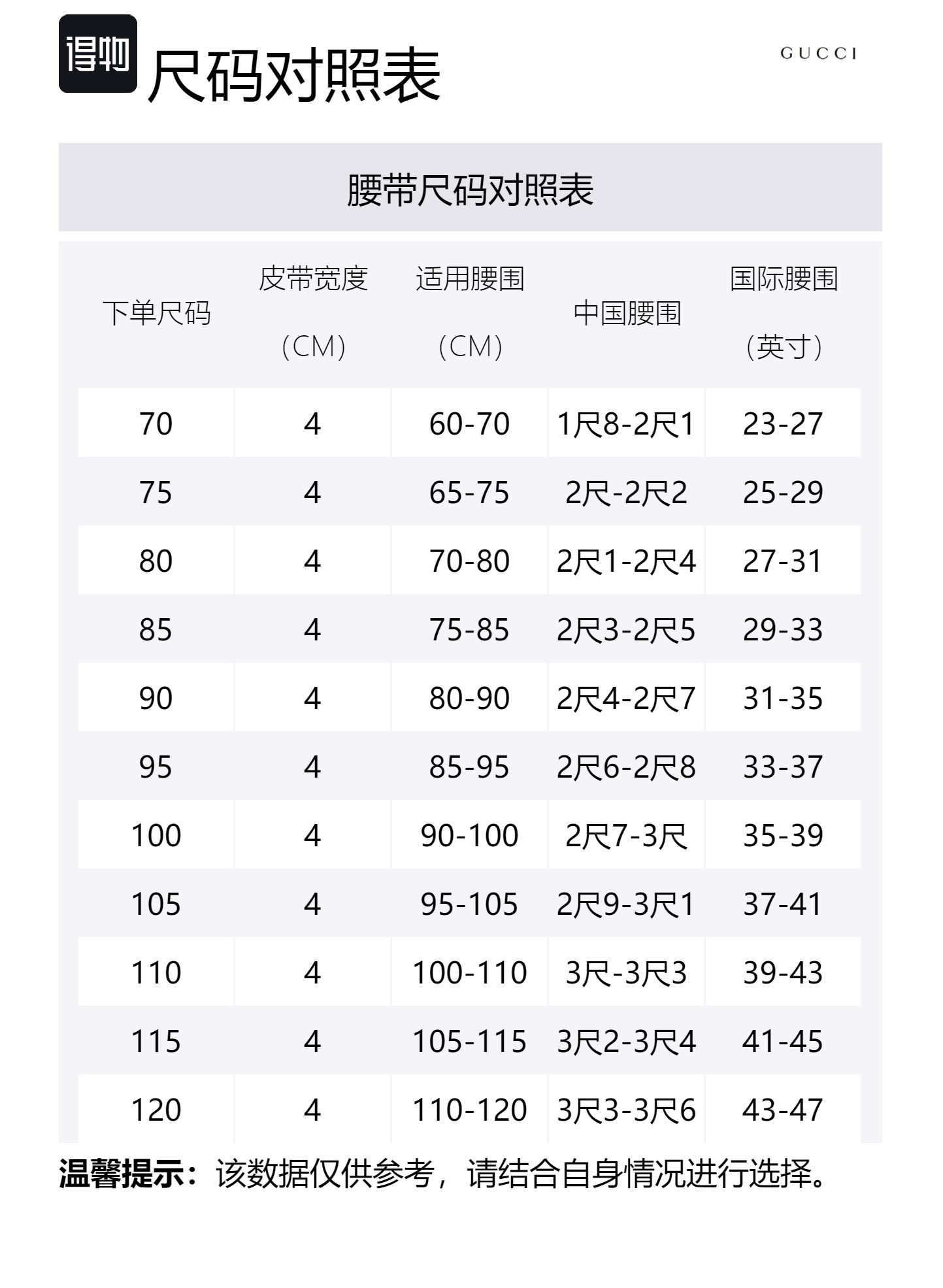 得物 尺码对照表

GUCCI

腰带尺码对照表

| 下单尺码 | 皮带宽度（CM） | 适用腰围（CM） | 中国腰围 | 国际腰围（英寸） |
|---|---|---|---|---|
| 70 | 4 | 60-70 | 1尺8-2尺1 | 23-27 |
| 75 | 4 | 65-75 | 2尺-2尺2 | 25-29 |
| 80 | 4 | 70-80 | 2尺1-2尺4 | 27-31 |
| 85 | 4 | 75-85 | 2尺3-2尺5 | 29-33 |
| 90 | 4 | 80-90 | 2尺4-2尺7 | 31-35 |
| 95 | 4 | 85-95 | 2尺6-2尺8 | 33-37 |
| 100 | 4 | 90-100 | 2尺7-3尺 | 35-39 |
| 105 | 4 | 95-105 | 2尺9-3尺1 | 37-41 |
| 110 | 4 | 100-110 | 3尺-3尺3 | 39-43 |
| 115 | 4 | 105-115 | 3尺2-3尺4 | 41-45 |
| 120 | 4 | 110-120 | 3尺3-3尺6 | 43-47 |

温馨提示：该数据仅供参考，请结合自身情况进行选择。